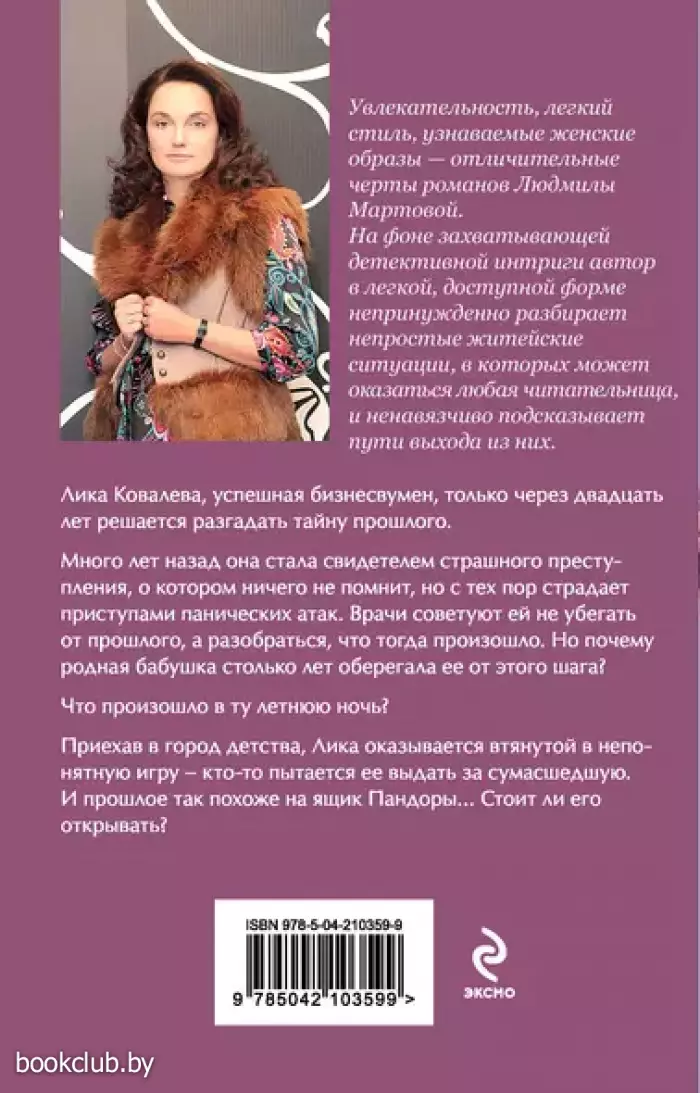 Увлекательность, легкий стиль, узнаваемые женские образы — отличительные черты романов Людмилы Мартовой.
На фоне захватывающей детективной интриги автор в легкой, доступной форме непринужденно разбирает непростые житейские ситуации, в которых может оказаться любая читательница, и ненавязчиво подсказывает пути выхода из них.

Лика Ковалева, успешная бизнесвумен, только через двадцать лет решается разгадать тайну прошлого.

Много лет назад она стала свидетелем страшного преступления, о котором ничего не помнит, но с тех пор страдает приступами панических атак. Врачи советуют ей не убегать от прошлого, а разобраться, что тогда произошло. Но почему родная бабушка столько лет оберегала ее от этого шага?

Что произошло в ту летнюю ночь?

Приехав в город детства, Лика оказывается втянутой в непонятную игру – кто-то пытается ее выдать за сумасшедшую. И прошлое так похоже на ящик Пандоры... Стоит ли его открывать?

ISBN 978-5-04-210359-9

9 785042 103599 >

ЭКСМО

bookclub.by